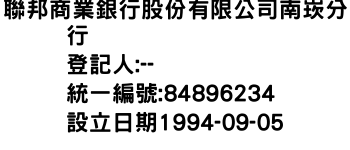 聯邦商業銀行股份有限公司南崁分行
登記人:--
統一編號:84896234
設立日期1994-09-05